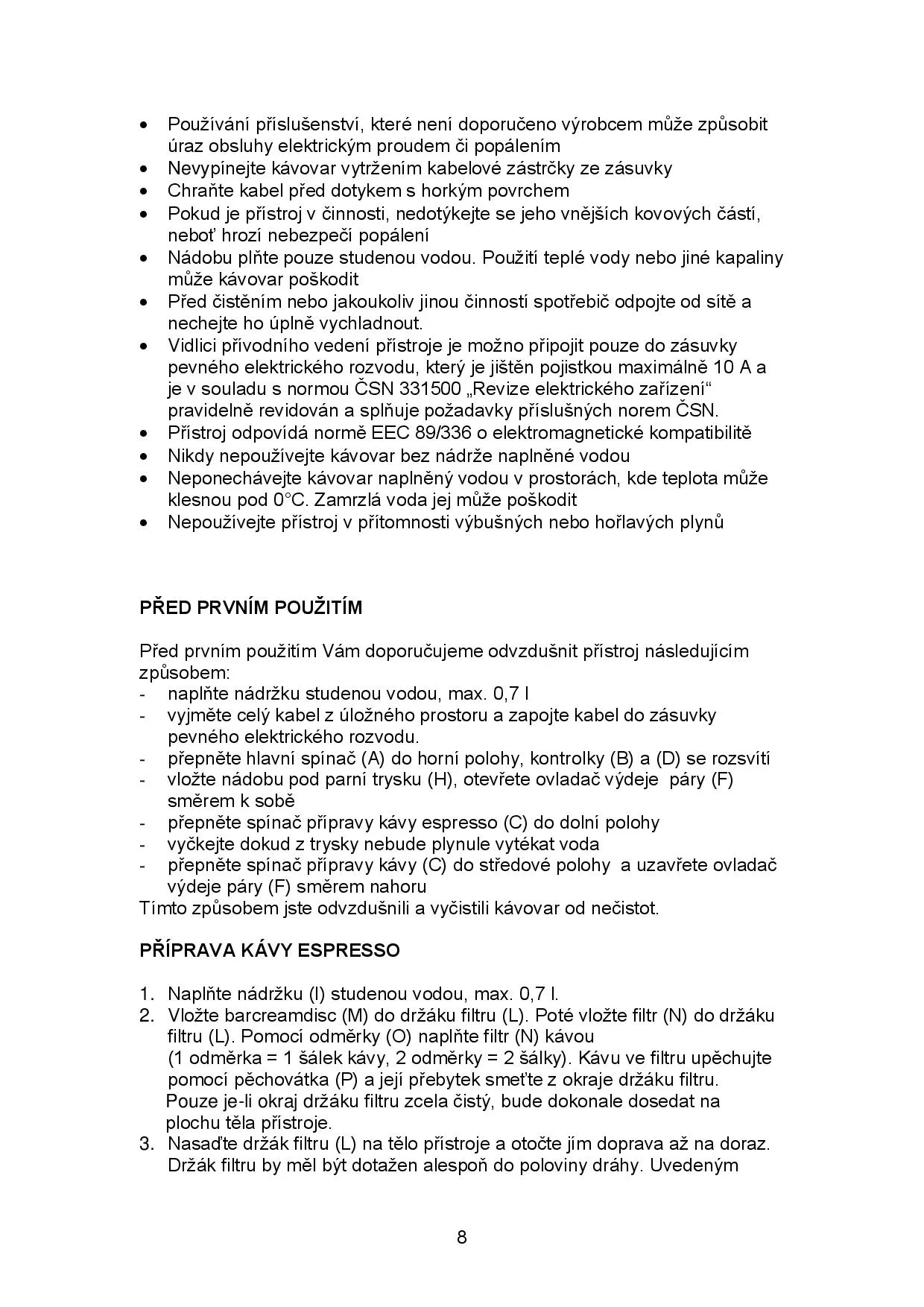 • Používání příslušenství, které není doporučeno výrobcem může způsobit úraz obsluhy elektrickým proudem či popálením
• Nevypínejte kávovar vytržením kabelové zástrčky ze zásuvky
• Chraňte kabel před dotykem s horkým povrchem
• Pokud je přístroj v činnosti, nedotýkejte se jeho vnějších kovových částí, neboť hrozí nebezpečí popálení
• Nádobu plňte pouze studenou vodou. Použití teplé vody nebo jiné kapaliny může kávovar poškodit
• Před čistěním nebo jakoukoliv jinou činností spotřebič odpojte od sítě a nechejte ho úplně vychladnout.
• Vidlici přívodního vedení přístroje je možno připojit pouze do zásuvky pevného elektrického rozvodu, který je jištěn pojistkou maximálně 10 A a je v souladu s normou ČSN 331500 „Revize elektrického zařízení“ pravidelně revidován a splňuje požadavky příslušných norem ČSN.
• Přístroj odpovídá normě EEC 89/336 o elektromagnetické kompatibilitě
• Nikdy nepoužívejte kávovar bez nádrže naplněné vodou
• Neponechávejte kávovar naplněný vodou v prostorách, kde teplota může klesnou pod 0°C. Zamrzlá voda jej může poškodit
• Nepoužívejte přístroj v přítomnosti výbušných nebo hořlavých plynů

PŘED PRVNÍM POUŽITÍM

Před prvním použitím Vám doporučujeme odvzdušnit přístroj následujícím způsobem:
- naplňte nádržku studenou vodou, max. 0,7 l
- vyjměte celý kabel z úložného prostoru a zapojte kabel do zásuvky pevného elektrického rozvodu.
- přepněte hlavní spínač (A) do horní polohy, kontrolky (B) a (D) se rozsvítí
- vložte nádobu pod parní trysku (H), otevřete ovladač výdeje páry (F) směrem k sobě
- přepněte spínač přípravy kávy espresso (C) do dolní polohy
- vyčkejte dokud z trysky nebude plynule vytékat voda
- přepněte spínač přípravy kávy (C) do středové polohy a uzavřete ovladač výdeje páry (F) směrem nahoru
Tímto způsobem jste odvzdušnili a vyčistili kávovar od nečistot.

PŘÍPRAVA KÁVY ESPRESSO

1. Naplňte nádržku (I) studenou vodou, max. 0,7 l.
2. Vložte barcreamdisc (M) do držáku filtru (L). Poté vložte filtr (N) do držáku filtru (L). Pomocí odměrky (O) naplňte filtr (N) kávou (1 odměrka = 1 šálek kávy, 2 odměrky = 2 šálky). Kávu ve filtru upěchujte pomocí pěchovátka (P) a její přebytek smeťte z okraje držáku filtru. Pouze je-li okraj držáku filtru zcela čistý, bude dokonale dosedat na plochu těla přístroje.
3. Nasaďte držák filtru (L) na tělo přístroje a otočte jím doprava až na doraz. Držák filtru by měl být dotažen alespoň do poloviny dráhy. Uvedeným

8